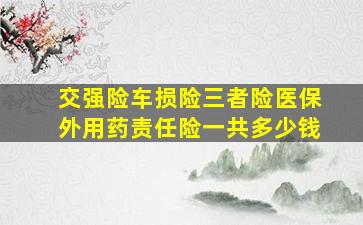 交强险车损险三者险医保外用药责任险一共多少钱